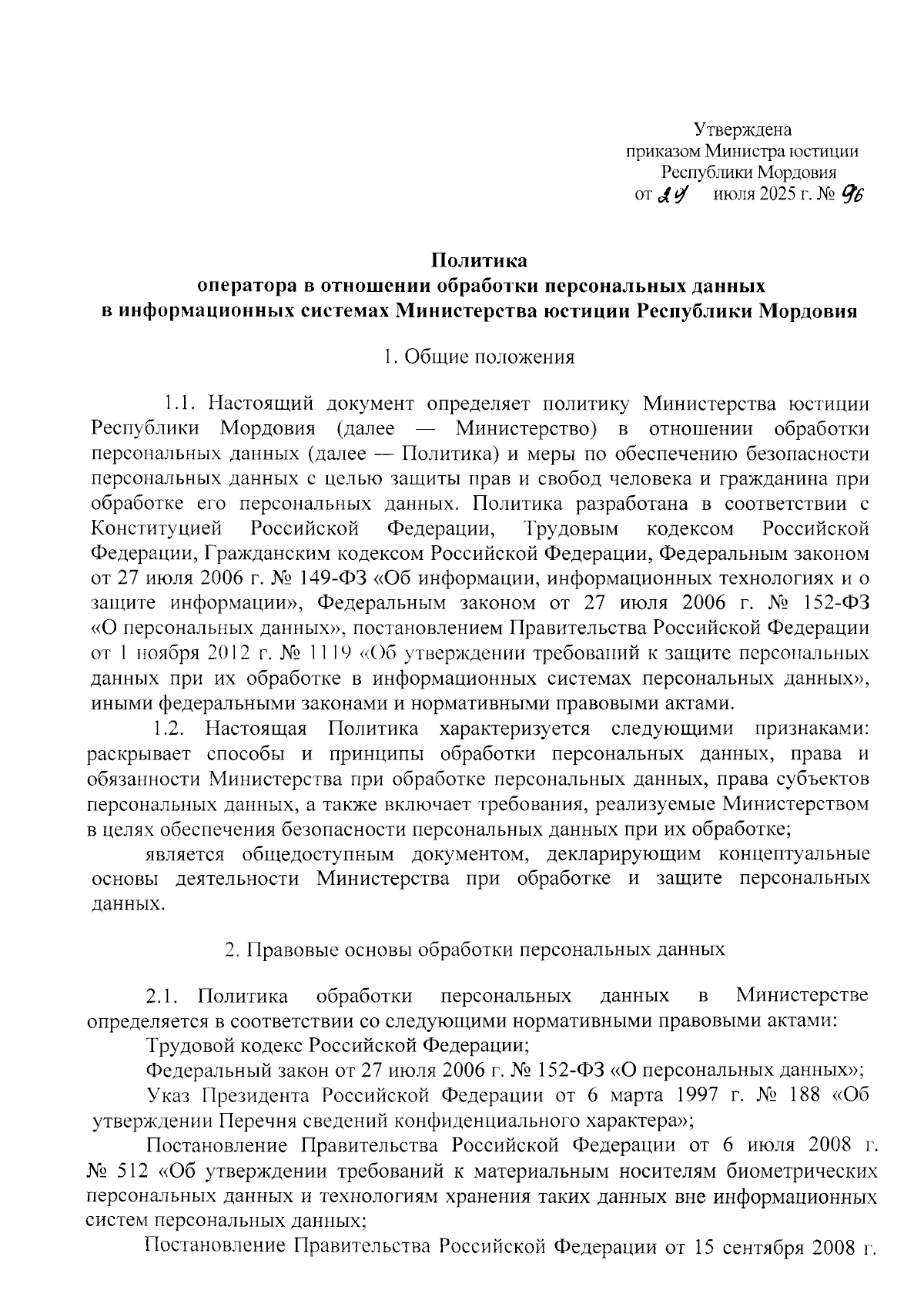 Утверждена
приказом Министра юстиции
Республики Мордовия
от 24 июля 2025 г. № 96

Политика
оператора в отношении обработки персональных данных
в информационных системах Министерства юстиции Республики Мордовия

1. Общие положения

1.1. Настоящий документ определяет политику Министерства юстиции Республики Мордовия (далее — Министерство) в отношении обработки персональных данных (далее — Политика) и меры по обеспечению безопасности персональных данных с целью защиты прав и свобод человека и гражданина при обработке его персональных данных. Политика разработана в соответствии с Конституцией Российской Федерации, Трудовым кодексом Российской Федерации, Гражданским кодексом Российской Федерации, Федеральным законом от 27 июля 2006 г. № 149-ФЗ «Об информации, информационных технологиях и о защите информации», Федеральным законом от 27 июля 2006 г. № 152-ФЗ «О персональных данных», постановлением Правительства Российской Федерации от 1 ноября 2012 г. № 1119 «Об утверждении требований к защите персональных данных при их обработке в информационных системах персональных данных», иными федеральными законами и нормативными правовыми актами.

1.2. Настоящая Политика характеризуется следующими признаками: раскрывает способы и принципы обработки персональных данных, права и обязанности Министерства при обработке персональных данных, права субъектов персональных данных, а также включает требования, реализуемые Министерством в целях обеспечения безопасности персональных данных при их обработке;

является общедоступным документом, декларирующим концептуальные основы деятельности Министерства при обработке и защите персональных данных.

2. Правовые основы обработки персональных данных

2.1. Политика обработки персональных данных в Министерстве определяется в соответствии со следующими нормативными правовыми актами:

Трудовой кодекс Российской Федерации;

Федеральный закон от 27 июля 2006 г. № 152-ФЗ «О персональных данных»;

Указ Президента Российской Федерации от 6 марта 1997 г. № 188 «Об утверждении Перечня сведений конфиденциального характера»;

Постановление Правительства Российской Федерации от 6 июля 2008 г. № 512 «Об утверждении требований к материальным носителям биометрических персональных данных и технологиям хранения таких данных вне информационных систем персональных данных;

Постановление Правительства Российской Федерации от 15 сентября 2008 г.